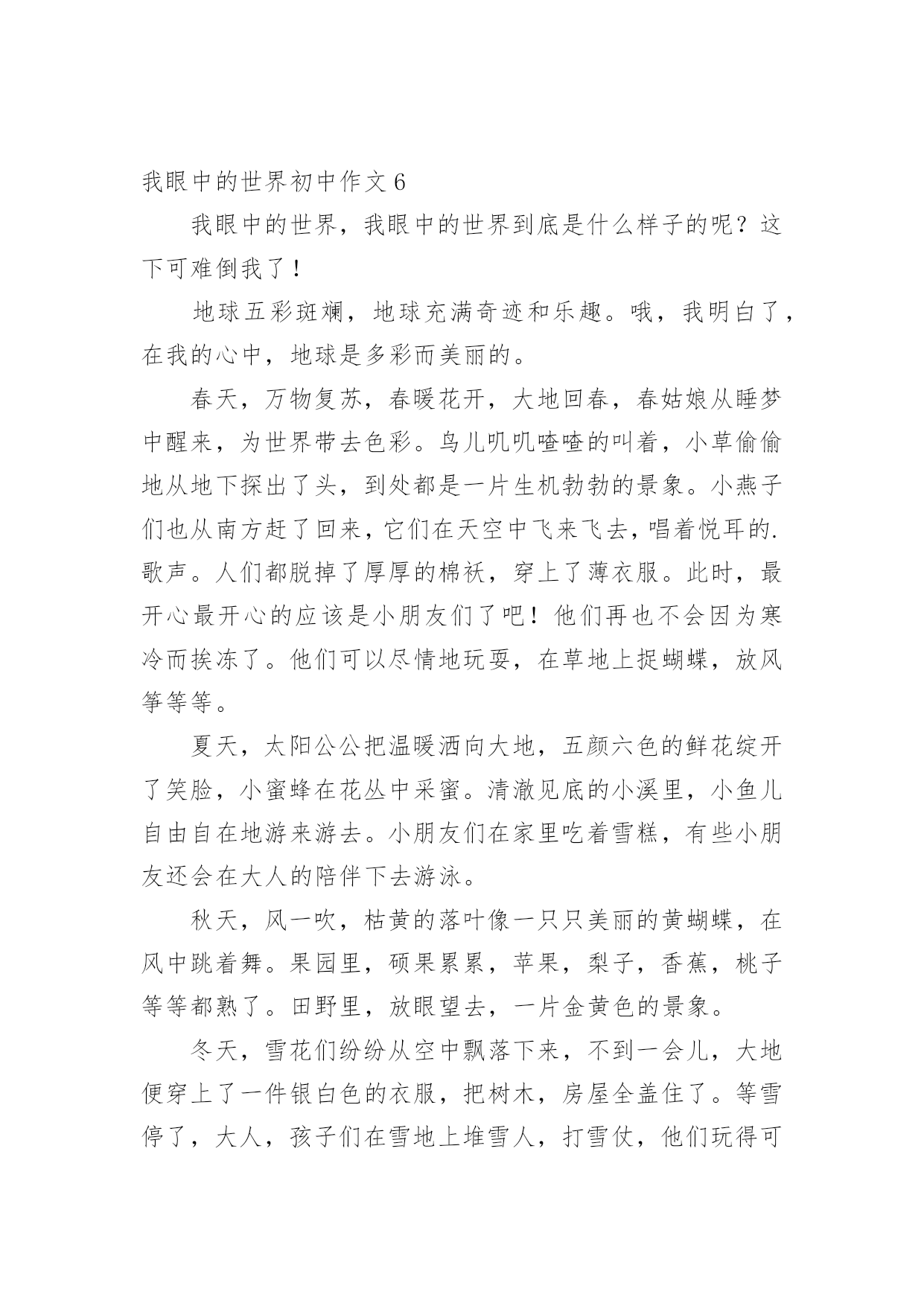 我眼中的世界初中作文 6

我眼中的世界，我眼中的世界到底是什么样子的呢？这下可难倒我了！

地球五彩斑斓，地球充满奇迹和乐趣。哦，我明白了，在我的心中，地球是多彩而美丽的。

春天，万物复苏，春暖花开，大地回春，春姑娘从睡梦中醒来，为世界带去色彩。鸟儿叽叽喳喳的叫着，小草偷偷地从地下探出了头，到处都是一片生机勃勃的景象。小燕子们也从南方赶了回来，它们在天空中飞来飞去，唱着悦耳的.歌声。人们都脱掉了厚厚的棉袄，穿上了薄衣服。此时，最开心最开心的应该是小朋友们了吧！他们再也不会因为寒冷而挨冻了。他们可以尽情地玩耍，在草地上捉蝴蝶，放风筝等等。

夏天，太阳公公把温暖洒向大地，五颜六色的鲜花绽开了笑脸，小蜜蜂在花丛中采蜜。清澈见底的小溪里，小鱼儿自由自在地游来游去。小朋友们在家里吃着雪糕，有些小朋友还会在大人的陪伴下去游泳。

秋天，风一吹，枯黄的落叶像一只只美丽的黄蝴蝶，在风中跳着舞。果园里，硕果累累，苹果，梨子，香蕉，桃子等等都熟了。田野里，放眼望去，一片金黄色的景象。

冬天，雪花们纷纷从空中飘落下来，不到一会儿，大地便穿上了一件银白色的衣服，把树木，房屋全盖住了。等雪停了，大人，孩子们在雪地上堆雪人，打雪仗，他们玩得可